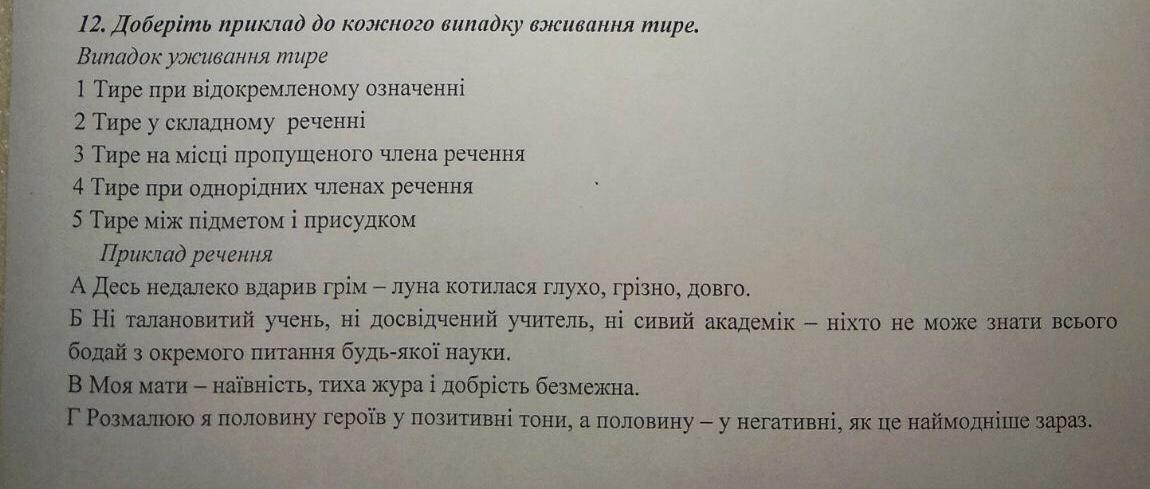 12. Доберіть приклад до кожного випадку вживання тире.
Випадок уживання тире
1 Тире при відокремленому означенні
2 Тире у складному реченні
3 Тире на місці пропущеного члена речення
4 Тире при однорідних членах речення
5 Тире між підметом і присудком
Приклад речення
А Десь недалеко вдарив грім – луна котилася глухо, грізно, довго.
Б Ні талановитий учень, ні досвідчений учитель, ні сивий академік – ніхто не може знати всього бодай з окремого питання будь-якої науки.
В Моя мати – наївність, тиха жура і добрість безмежна.
Г Розмалюю я половину героїв у позитивні тони, а половину – у негативні, як це наймодніше зараз.